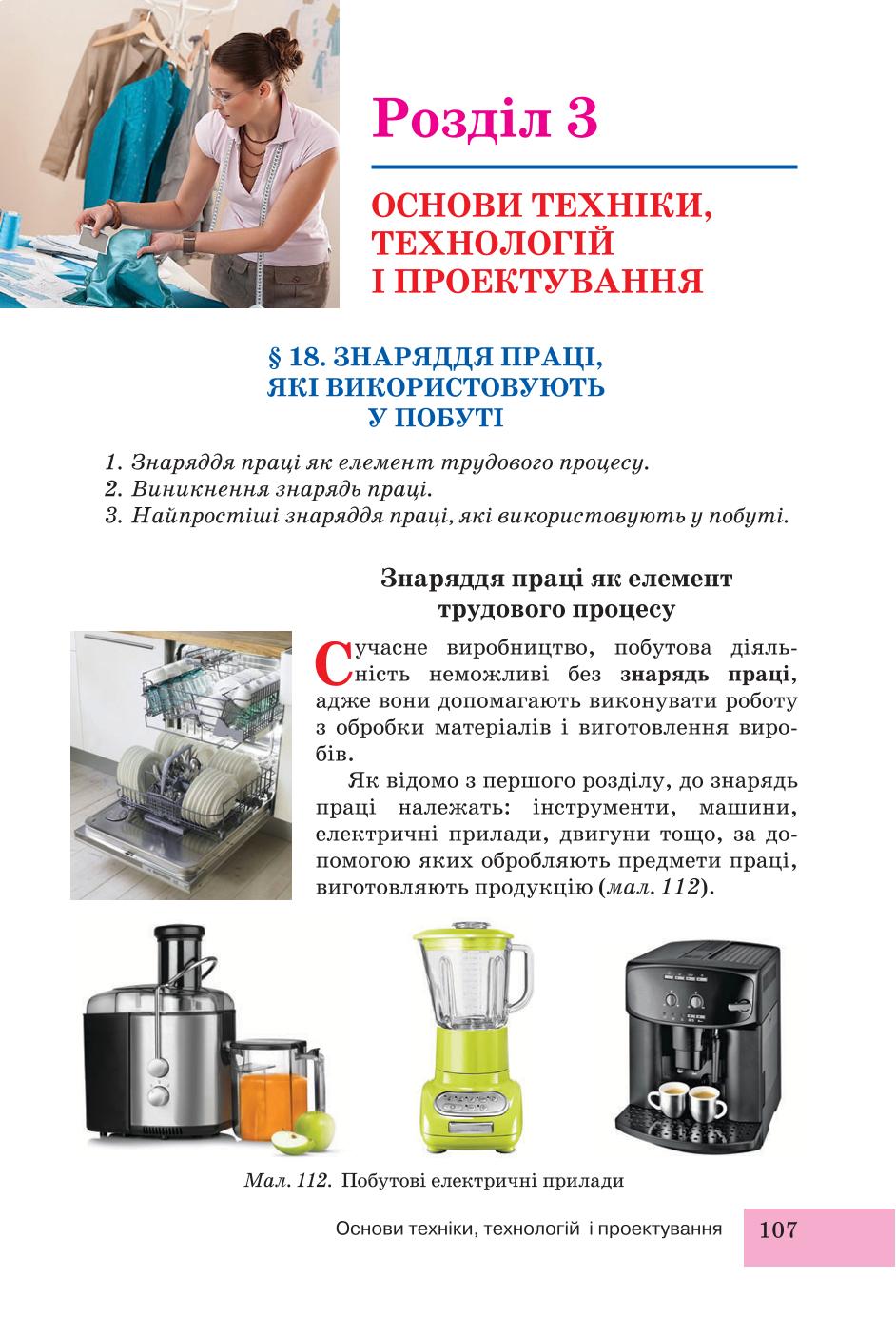 Розділ 3

ОСНОВИ ТЕХНІКИ, ТЕХНОЛОГІЙ І ПРОЕКТУВАННЯ

§ 18. ЗНАРЯДДЯ ПРАЦІ, ЯКІ ВИКОРИСТОВУЮТЬ У ПОБУТІ

1. Знаряддя праці як елемент трудового процесу.
2. Виникнення знарядь праці.
3. Найпростіші знаряддя праці, які використовують у побуті.

Знаряддя праці як елемент трудового процесу

Сучасне виробництво, побутова діяльність неможливі без знарядь праці, адже вони допомагають виконувати роботу з обробки матеріалів і виготовлення виробів.

Як відомо з першого розділу, до знарядь праці належать: інструменти, машини, електричні прилади, двигуни тощо, за допомогою яких обробляють предмети праці, виготовляють продукцію (мал. 112).

Мал. 112. Побутові електричні прилади

Основи техніки, технологій і проектування 107